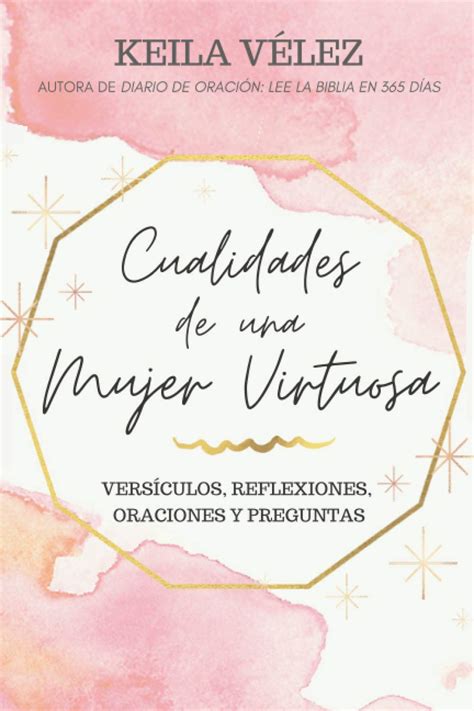 KEILA VÉLEZ
AUTORA DE DIARIO DE ORACIÓN: LEE LA BIBLIA EN 365 DÍAS

Cualidades de una Mujer Virtuosa

VERSÍCULOS, REFLEXIONES, ORACIONES Y PREGUNTAS